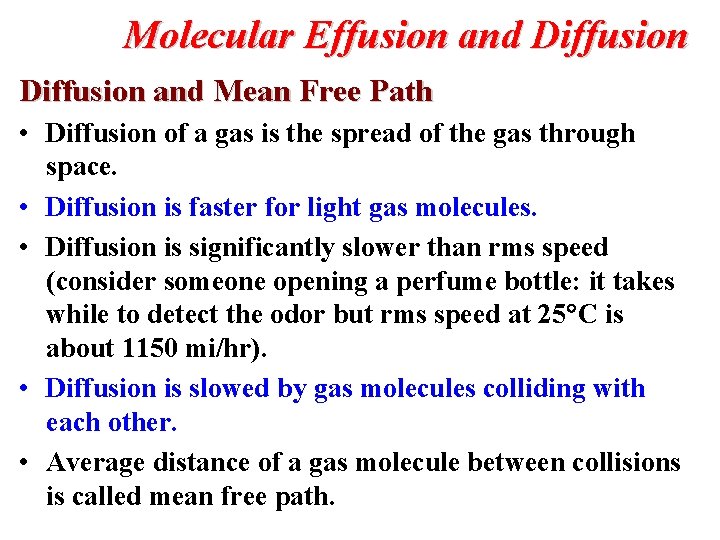 Molecular Effusion and Diffusion

Diffusion and Mean Free Path

• Diffusion of a gas is the spread of the gas through space.

• Diffusion is faster for light gas molecules.

• Diffusion is significantly slower than rms speed (consider someone opening a perfume bottle: it takes while to detect the odor but rms speed at 25°C is about 1150 mi/hr).

• Diffusion is slowed by gas molecules colliding with each other.

• Average distance of a gas molecule between collisions is called mean free path.